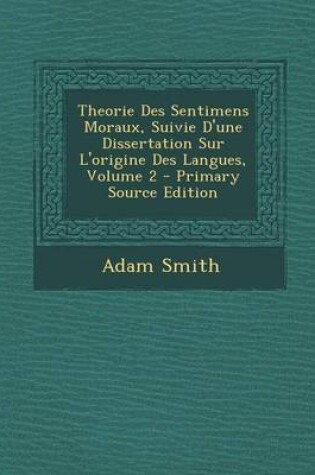 Theorie Des Sentimens Moraux, Suivie D'une Dissertation Sur L'origine Des Langues, Volume 2 - Primary Source Edition

Adam Smith